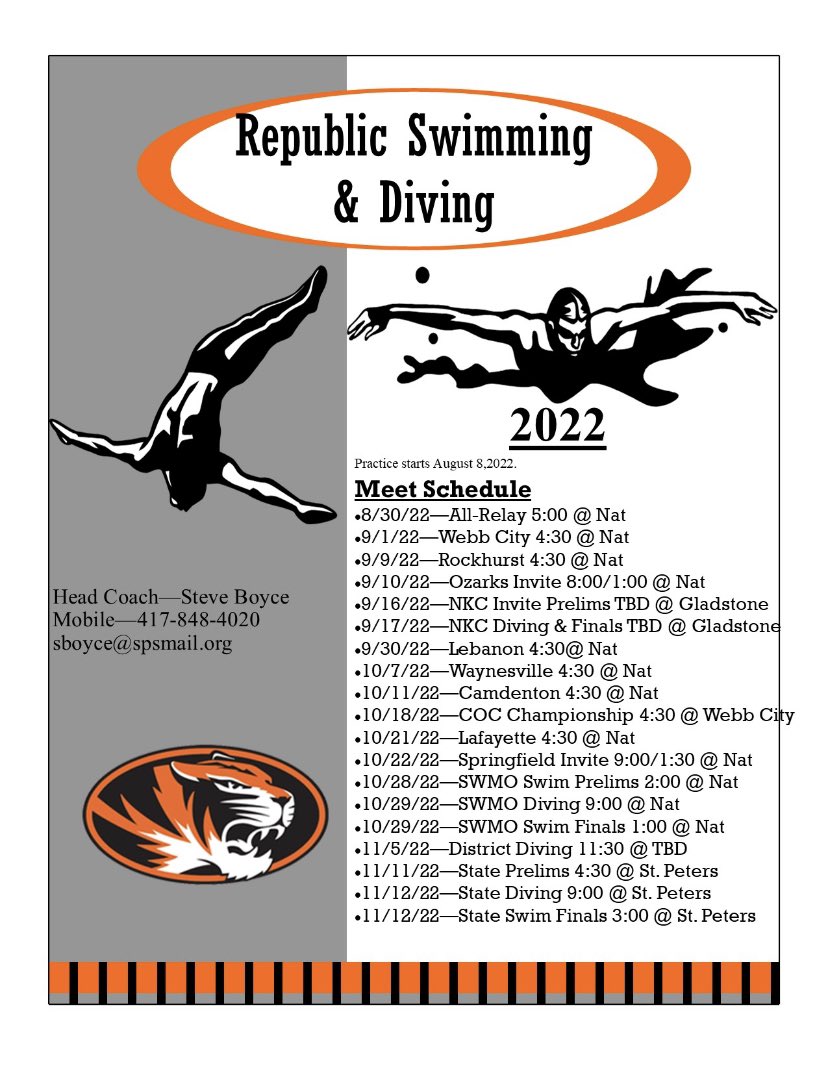 Republic Swimming & Diving

2022

Practice starts August 8,2022.

Meet Schedule
•8/30/22—All-Relay 5:00 @ Nat
•9/1/22—Webb City 4:30 @ Nat
•9/9/22—Rockhurst 4:30 @ Nat
•9/10/22—Ozarks Invite 8:00/1:00 @ Nat
•9/16/22—NKC Invite Prelims TBD @ Gladstone
•9/17/22—NKC Diving & Finals TBD @ Gladstone
•9/30/22—Lebanon 4:30@ Nat
•10/7/22—Waynesville 4:30 @ Nat
•10/11/22—Camdenton 4:30 @ Nat
•10/18/22—COC Championship 4:30 @ Webb City
•10/21/22—Lafayette 4:30 @ Nat
•10/22/22—Springfield Invite 9:00/1:30 @ Nat
•10/28/22—SWMO Swim Prelims 2:00 @ Nat
•10/29/22—SWMO Diving 9:00 @ Nat
•10/29/22—SWMO Swim Finals 1:00 @ Nat
•11/5/22—District Diving 11:30 @ TBD
•11/11/22—State Prelims 4:30 @ St. Peters
•11/12/22—State Diving 9:00 @ St. Peters
•11/12/22—State Swim Finals 3:00 @ St. Peters

Head Coach—Steve Boyce
Mobile—417-848-4020
sboyce@spsmail.org